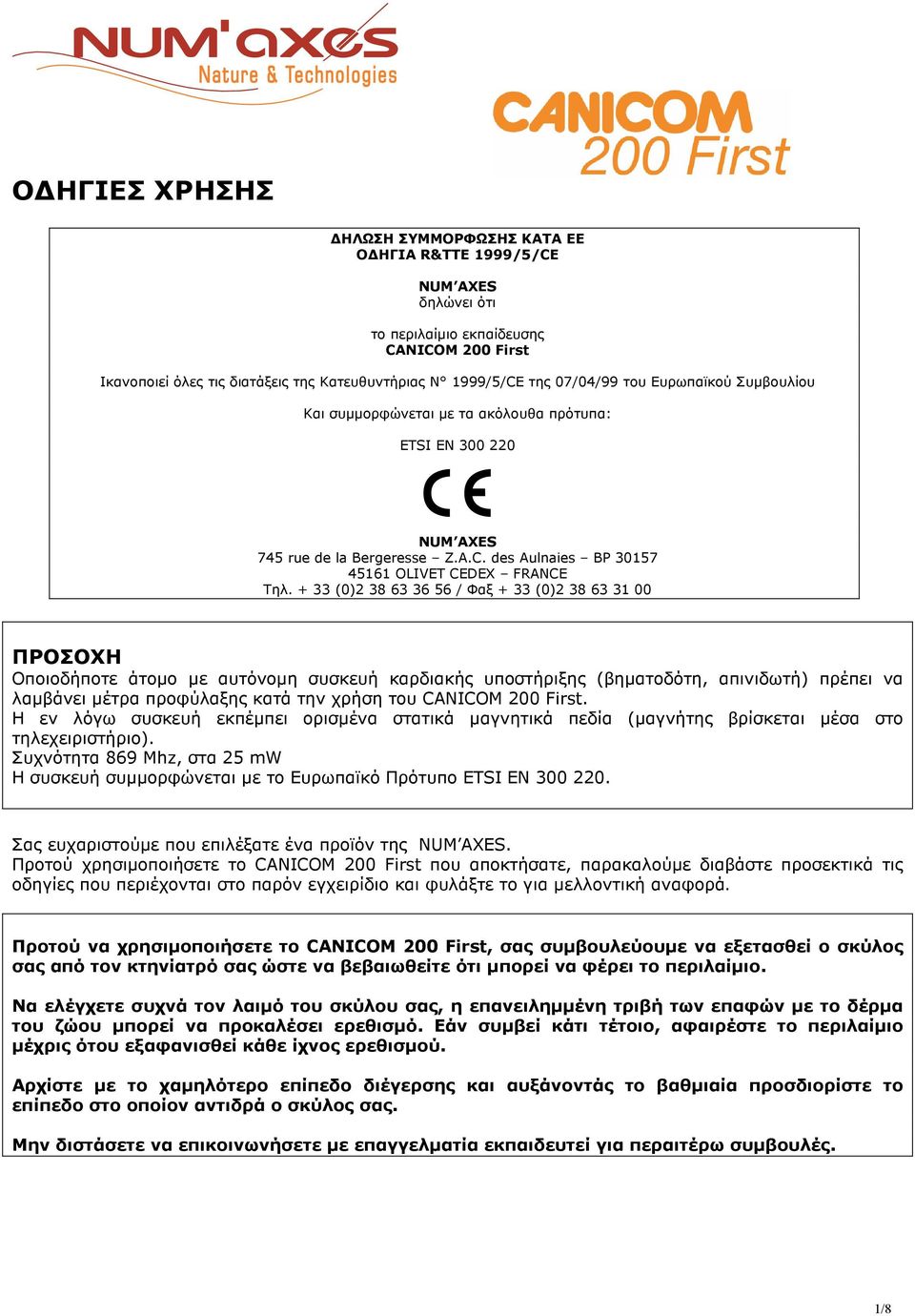 NUM'axes
Nature & Technologies

CANICOM
200 First

ΟΔΗΓΙΕΣ ΧΡΗΣΗΣ

ΔΗΛΩΣΗ ΣΥΜΜΟΡΦΩΣΗΣ ΚΑΤΑ ΕΕ
ΟΔΗΓΙΑ R&TTE 1999/5/CE

NUM'AXES
δηλώνει ότι

το περιλαίμιο εκπαίδευσης
CANICOM 200 First

Ικανοποιεί όλες τις διατάξεις της Κατευθυντήριας N° 1999/5/CE της 07/04/99 του Ευρωπαϊκού Συμβουλίου

Και συμμορφώνεται με τα ακόλουθα πρότυπα:

ETSI EN 300 220

CE

NUM'AXES
745 rue de la Bergeresse – Z.A.C. des Aulnaies – BP 30157
45161 OLIVET CEDEX – FRANCE
Τηλ. + 33 (0)2 38 63 36 56 / Φαξ + 33 (0)2 38 63 31 00

ΠΡΟΣΟΧΗ
Οποιοδήποτε άτομο με αυτόνομη συσκευή καρδιακής υποστήριξης (βηματοδότη, απινιδωτή) πρέπει να λαμβάνει μέτρα προφύλαξης κατά την χρήση του CANICOM 200 First.
Η εν λόγω συσκευή εκπέμπει ορισμένα στατικά μαγνητικά πεδία (μαγνήτης βρίσκεται μέσα στο τηλεχειριστήριο).
Συχνότητα 869 Mhz, στα 25 mW
Η συσκευή συμμορφώνεται με το Ευρωπαϊκό Πρότυπο ETSI EN 300 220.

Σας ευχαριστούμε που επιλέξατε ένα προϊόν της NUM'AXES.
Προτού χρησιμοποιήσετε το CANICOM 200 First που αποκτήσατε, παρακαλούμε διαβάστε προσεκτικά τις οδηγίες που περιέχονται στο παρόν εγχειρίδιο και φυλάξτε το για μελλοντική αναφορά.

Προτού να χρησιμοποιήσετε το CANICOM 200 First, σας συμβουλεύουμε να εξετασθεί ο σκύλος σας από τον κτηνίατρό σας ώστε να βεβαιωθείτε ότι μπορεί να φέρει το περιλαίμιο.

Να ελέγχετε συχνά τον λαιμό του σκύλου σας, η επανειλημμένη τριβή των επαφών με το δέρμα του ζώου μπορεί να προκαλέσει ερεθισμό. Εάν συμβεί κάτι τέτοιο, αφαιρέστε το περιλαίμιο μέχρις ότου εξαφανισθεί κάθε ίχνος ερεθισμού.

Αρχίστε με το χαμηλότερο επίπεδο διέγερσης και αυξάνοντάς το βαθμιαία προσδιορίστε το επίπεδο στο οποίον αντιδρά ο σκύλος σας.

Μην διστάσετε να επικοινωνήσετε με επαγγελματία εκπαιδευτεί για περαιτέρω συμβουλές.

1/8